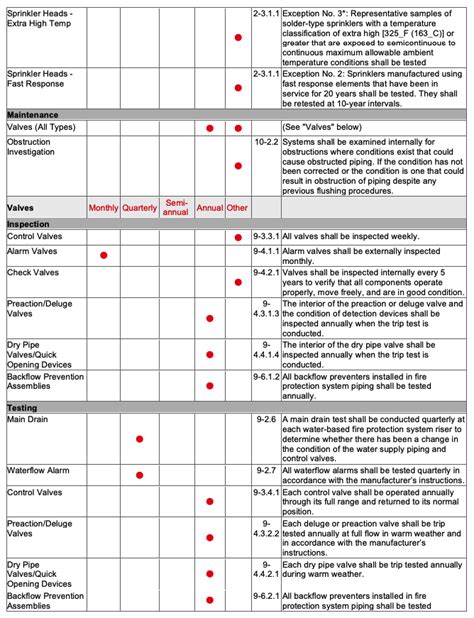 | | | | | | | | |
|---|---|---|---|---|---|---|---|
| Sprinkler Heads - Extra High Temp | | | | | ● | 2-3.1.1 | Exception No. 3*: Representative samples of solder-type sprinklers with a temperature classification of extra high [325_F (163_C)] or greater that are exposed to semicontinuous to continuous maximum allowable ambient temperature conditions shall be tested |
| Sprinkler Heads - Fast Response | | | | | ● | 2-3.1.1 | Exception No. 2: Sprinklers manufactured using fast response elements that have been in service for 20 years shall be tested. They shall be retested at 10-year intervals. |
| **Maintenance** | | | | | | | |
| Valves (All Types) | | | | ● | ● | | (See "Valves" below) |
| Obstruction Investigation | | | | | ● | 10-2.2 | Systems shall be examined internally for obstructions where conditions exist that could cause obstructed piping. If the condition has not been corrected or the condition is one that could result in obstruction of piping despite any previous flushing procedures. |
| **Valves** | Monthly | Quarterly | Semi-annual | Annual | Other | | |
| **Inspection** | | | | | | | |
| Control Valves | | | | | ● | 9-3.3.1 | All valves shall be inspected weekly. |
| Alarm Valves | ● | | | | | 9-4.1.1 | Alarm valves shall be externally inspected monthly. |
| Check Valves | | | | | ● | 9-4.2.1 | Valves shall be inspected internally every 5 years to verify that all components operate properly, move freely, and are in good condition. |
| Preaction/Deluge Valves | | | | ● | | 9-4.3.1.3 | The interior of the preaction or deluge valve and the condition of detection devices shall be inspected annually when the trip test is conducted. |
| Dry Pipe Valves/Quick Opening Devices | | | | ● | | 9-4.4.1.4 | The interior of the dry pipe valve shall be inspected annually when the trip test is conducted. |
| Backflow Prevention Assemblies | | | | ● | | 9-6.1.2 | All backflow preventers installed in fire protection system piping shall be tested annually. |
| **Testing** | | | | | | | |
| Main Drain | | ● | | | | 9-2.6 | A main drain test shall be conducted quarterly at each water-based fire protection system riser to determine whether there has been a change in the condition of the water supply piping and control valves. |
| Waterflow Alarm | | ● | | | | 9-2.7 | All waterflow alarms shall be tested quarterly in accordance with the manufacturer's instructions. |
| Control Valves | | | | ● | | 9-3.4.1 | Each control valve shall be operated annually through its full range and returned to its normal position. |
| Preaction/Deluge Valves | | | | ● | | 9-4.3.2.2 | Each deluge or preaction valve shall be trip tested annually at full flow in warm weather and in accordance with the manufacturer's instructions. |
| Dry Pipe Valves/Quick Opening Devices | | | | ● | | 9-4.4.2.1 | Each dry pipe valve shall be trip tested annually during warm weather. |
| Backflow Prevention Assemblies | | | | ● | | 9-6.2.1 | All backflow preventers installed in fire protection system piping shall be tested |